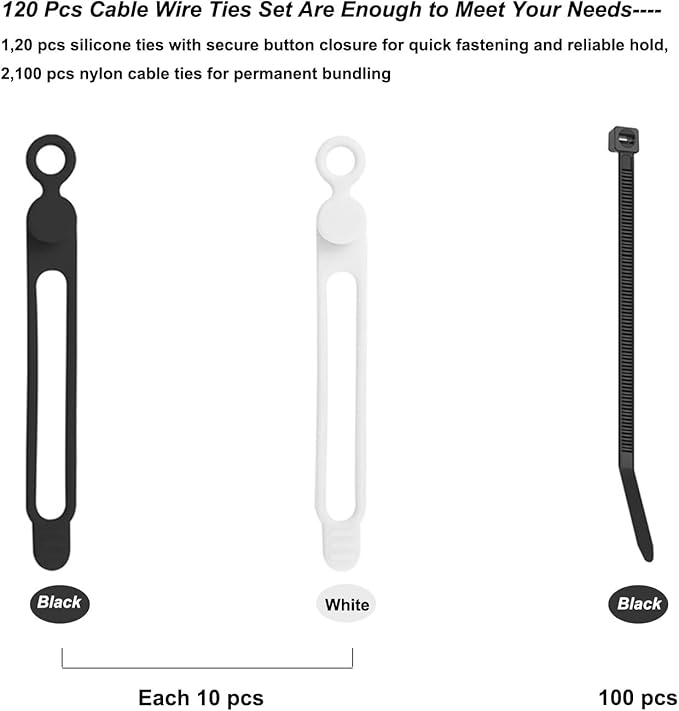 120 Pcs Cable Wire Ties Set Are Enough to Meet Your Needs----

1,20 pcs silicone ties with secure button closure for quick fastening and reliable hold,
2,100 pcs nylon cable ties for permanent bundling

Black

White

Black

Each 10 pcs

100 pcs